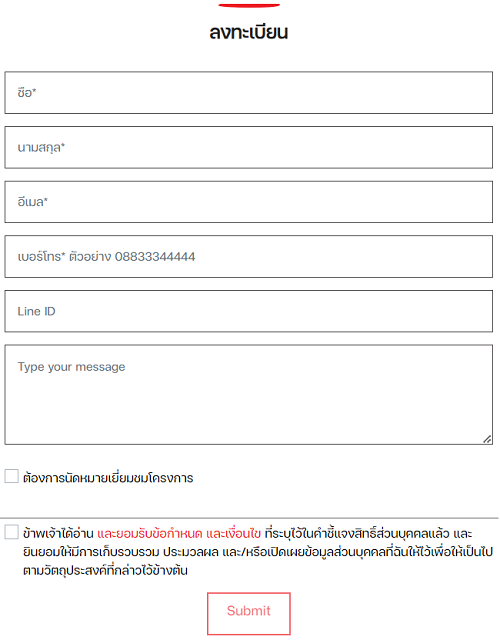 ลงทะเบียน

ชื่อ*

นามสกุล*

อีเมล*

เบอร์โทร* ตัวอย่าง 08833344444

Line ID

Type your message

ต้องการนัดหมายเยี่ยมชมโครงการ

ข้าพเจ้าได้อ่าน และยอมรับข้อกำหนด และเงื่อนไข ที่ระบุไว้ในคำชี้แจงสิทธิ์ส่วนบุคคลแล้ว และยินยอมให้มีการเก็บรวบรวม ประมวลผล และ/หรือเปิดเผยข้อมูลส่วนบุคคลที่ฉันให้ไว้เพื่อให้เป็นไปตามวัตถุประสงค์ที่กล่าวไว้ข้างต้น

Submit